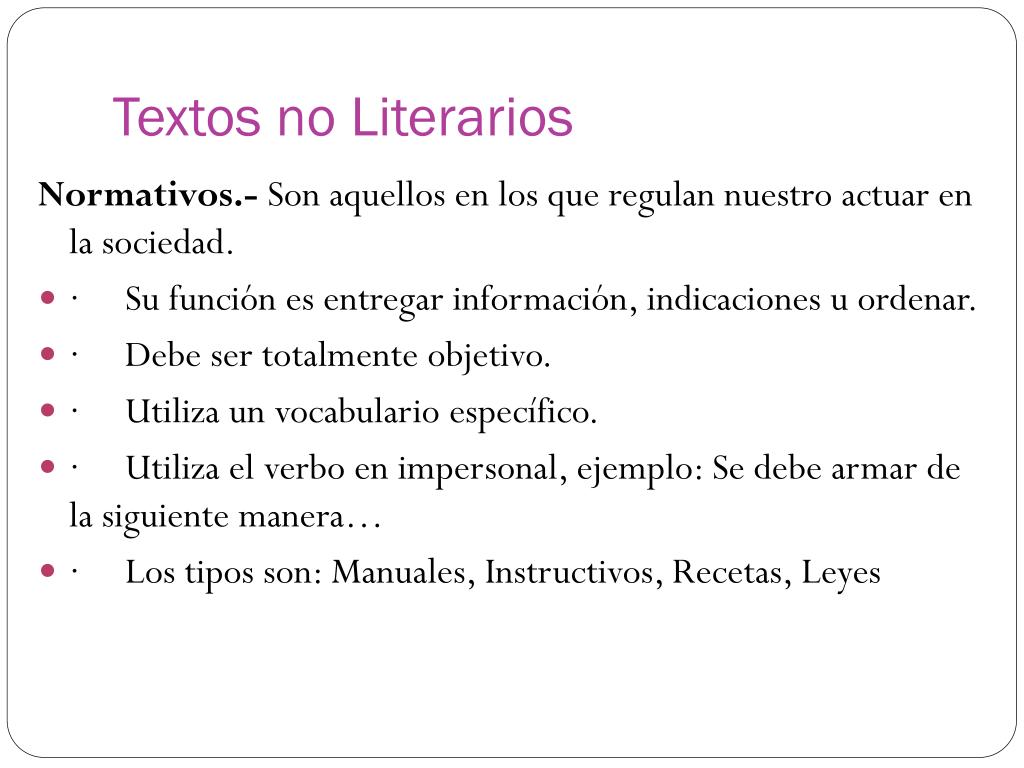 Textos no Literarios

Normativos.- Son aquellos en los que regulan nuestro actuar en la sociedad.

· Su función es entregar información, indicaciones u ordenar.

· Debe ser totalmente objetivo.

· Utiliza un vocabulario específico.

· Utiliza el verbo en impersonal, ejemplo: Se debe armar de la siguiente manera…

· Los tipos son: Manuales, Instructivos, Recetas, Leyes